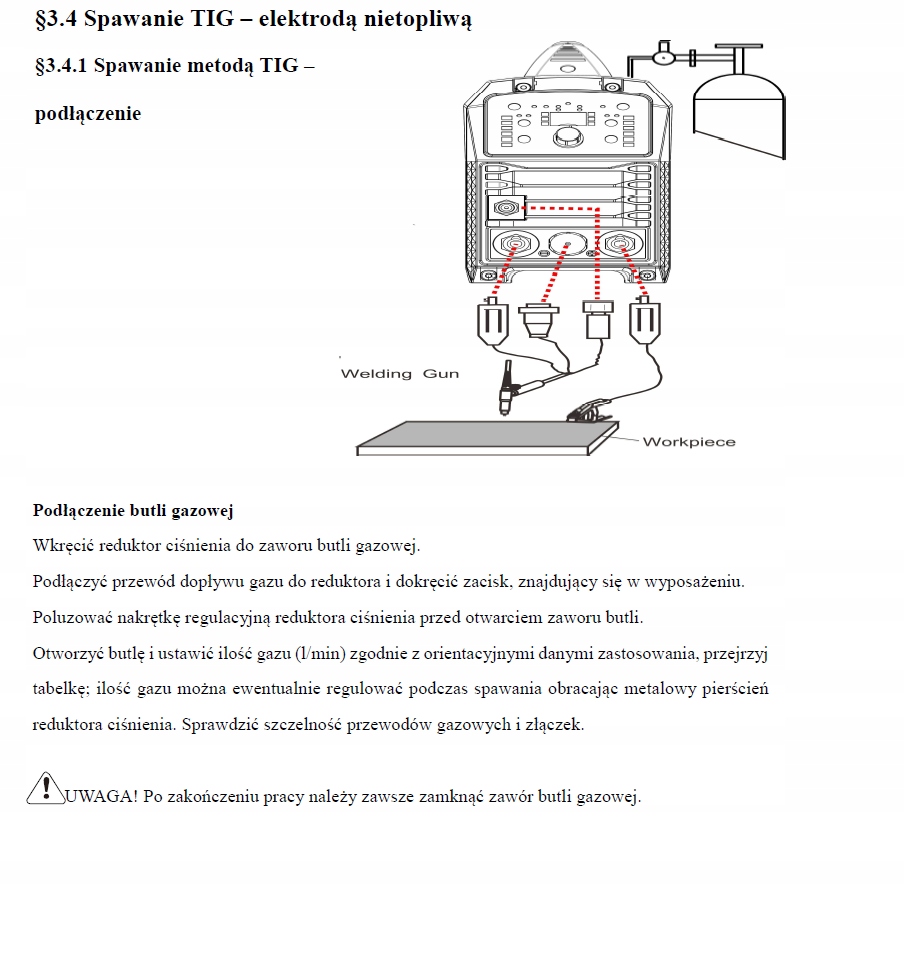 §3.4 Spawanie TIG – elektrodą nietopliwą

§3.4.1 Spawanie metodą TIG – podłączenie

Welding Gun

Workpiece

Podłączenie butli gazowej

Wkręcić reduktor ciśnienia do zaworu butli gazowej.

Podłączyć przewód dopływu gazu do reduktora i dokręcić zacisk, znajdujący się w wyposażeniu.

Poluzować nakrętkę regulacyjną reduktora ciśnienia przed otwarciem zaworu butli.

Otworzyć butlę i ustawić ilość gazu (l/min) zgodnie z orientacyjnymi danymi zastosowania, przejrzyj tabelkę; ilość gazu można ewentualnie regulować podczas spawania obracając metalowy pierścień reduktora ciśnienia. Sprawdzić szczelność przewodów gazowych i złączek.

UWAGA! Po zakończeniu pracy należy zawsze zamknąć zawór butli gazowej.